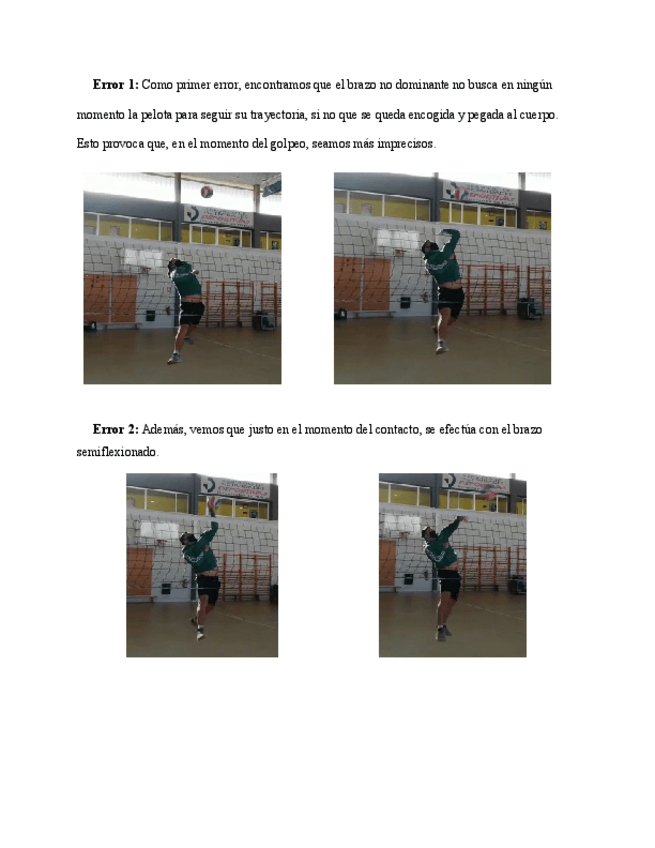 **Error 1:** Como primer error, encontramos que el brazo no dominante no busca en ningún momento la pelota para seguir su trayectoria, si no que se queda encogida y pegada al cuerpo. Esto provoca que, en el momento del golpeo, seamos más imprecisos.

**Error 2:** Además, vemos que justo en el momento del contacto, se efectúa con el brazo semiflexionado.